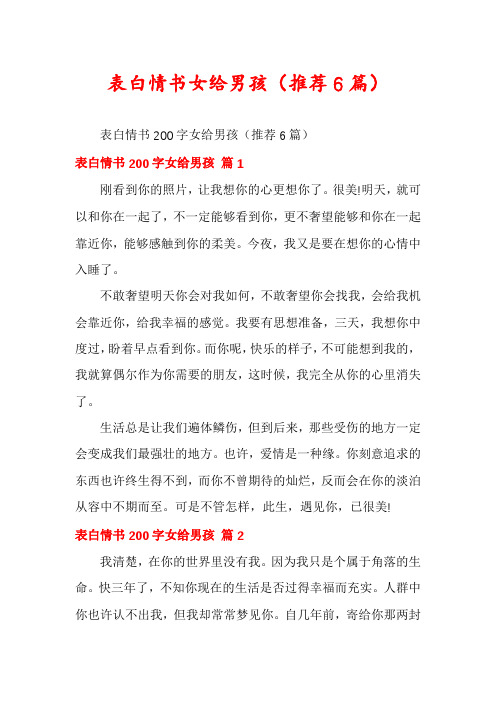 表白情书女给男孩（推荐6篇）

表白情书200字女给男孩（推荐6篇）

表白情书200字女给男孩 篇1

刚看到你的照片，让我想你的心更想你了。很美!明天，就可以和你在一起了，不一定能够看到你，更不奢望能够和你在一起靠近你，能够感触到你的柔美。今夜，我又是要在想你的心情中入睡了。

不敢奢望明天你会对我如何，不敢奢望你会找我，会给我机会靠近你，给我幸福的感觉。我要有思想准备，三天，我想你中度过，盼着早点看到你。而你呢，快乐的样子，不可能想到我的，我就算偶尔作为你需要的朋友，这时候，我完全从你的心里消失了。

生活总是让我们遍体鳞伤，但到后来，那些受伤的地方一定会变成我们最强壮的地方。也许，爱情是一种缘。你刻意追求的东西也许终生得不到，而你不曾期待的灿烂，反而会在你的淡泊从容中不期而至。可是不管怎样，此生，遇见你，已很美!

表白情书200字女给男孩 篇2

我清楚，在你的世界里没有我。因为我只是个属于角落的生命。快三年了，不知你现在的生活是否过得幸福而充实。人群中你也许认不出我，但我却常常梦见你。自几年前，寄给你那两封